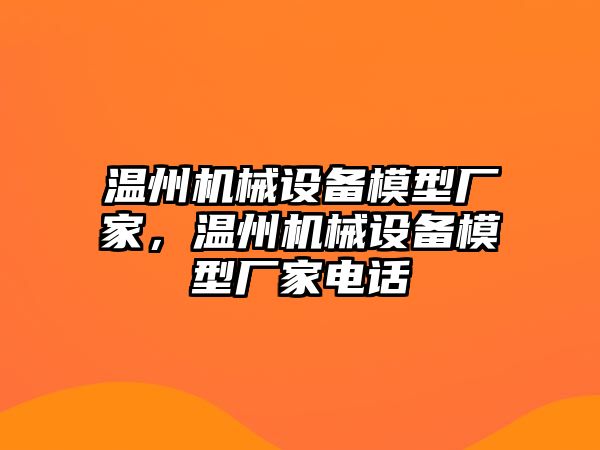 温州机械设备模型厂家，温州机械设备模型厂家电话